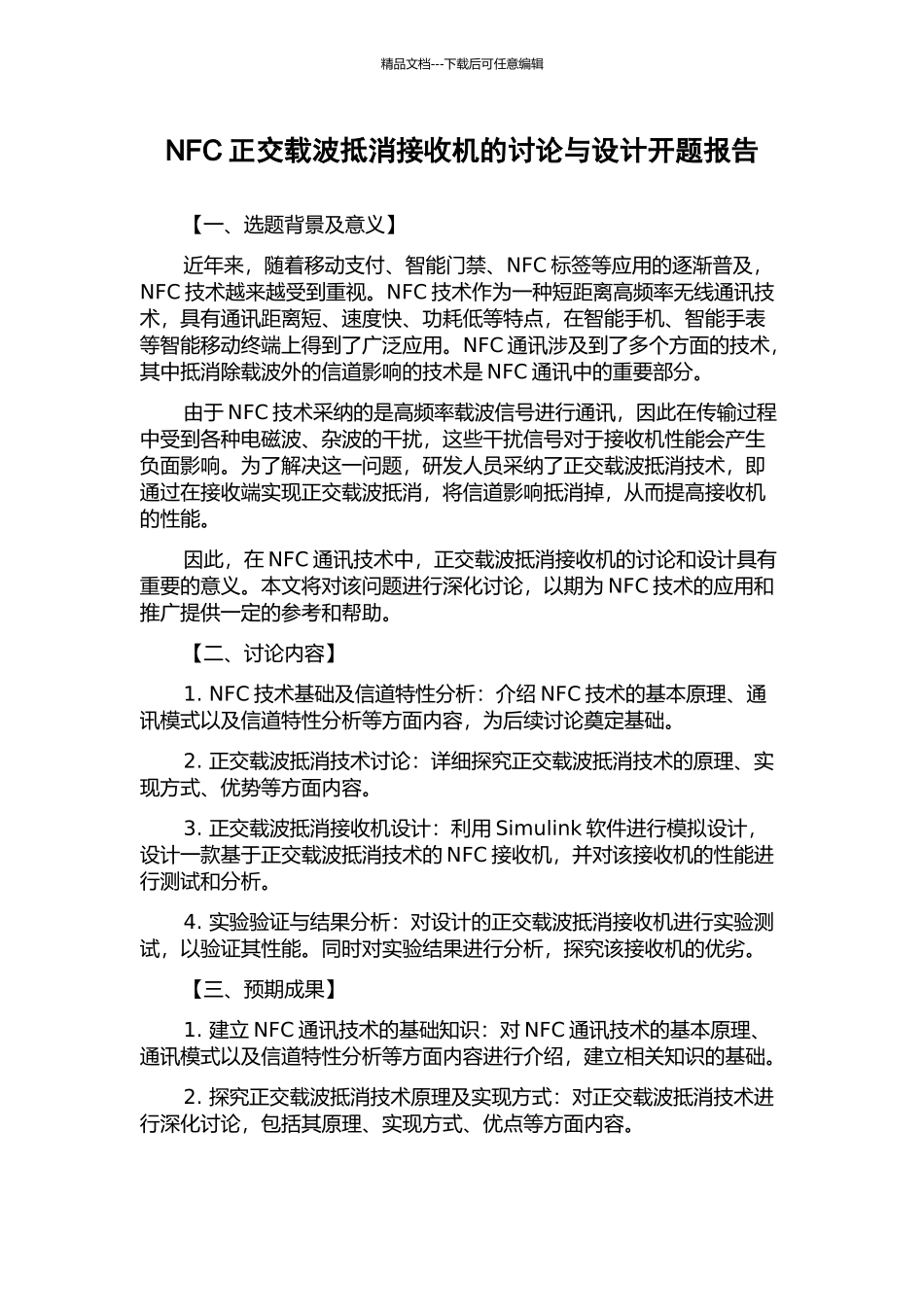 精品文档---下载后可任意编辑

NFC 正交载波抵消接收机的讨论与设计开题报告

【一、选题背景及意义】

近年来，随着移动支付、智能门禁、NFC 标签等应用的逐渐普及，NFC 技术越来越受到重视。NFC 技术作为一种短距离高频率无线通讯技术，具有通讯距离短、速度快、功耗低等特点，在智能手机、智能手表等智能移动终端上得到了广泛应用。NFC 通讯涉及到了多个方面的技术，其中抵消除载波外的信道影响的技术是 NFC 通讯中的重要部分。

由于 NFC 技术采纳的是高频率载波信号进行通讯，因此在传输过程中受到各种电磁波、杂波的干扰，这些干扰信号对于接收机性能会产生负面影响。为了解决这一问题，研发人员采纳了正交载波抵消技术，即通过在接收端实现正交载波抵消，将信道影响抵消掉，从而提高接收机的性能。

因此，在 NFC 通讯技术中，正交载波抵消接收机的讨论和设计具有重要的意义。本文将对该问题进行深化讨论，以期为 NFC 技术的应用和推广提供一定的参考和帮助。

【二、讨论内容】

1. NFC 技术基础及信道特性分析：介绍 NFC 技术的基本原理、通讯模式以及信道特性分析等方面内容，为后续讨论奠定基础。

2. 正交载波抵消技术讨论：详细探究正交载波抵消技术的原理、实现方式、优势等方面内容。

3. 正交载波抵消接收机设计：利用 Simulink 软件进行模拟设计，设计一款基于正交载波抵消技术的 NFC 接收机，并对该接收机的性能进行测试和分析。

4. 实验验证与结果分析：对设计的正交载波抵消接收机进行实验测试，以验证其性能。同时对实验结果进行分析，探究该接收机的优劣。

【三、预期成果】

1. 建立 NFC 通讯技术的基础知识：对 NFC 通讯技术的基本原理、通讯模式以及信道特性分析等方面内容进行介绍，建立相关知识的基础。

2. 探究正交载波抵消技术原理及实现方式：对正交载波抵消技术进行深化讨论，包括其原理、实现方式、优点等方面内容。